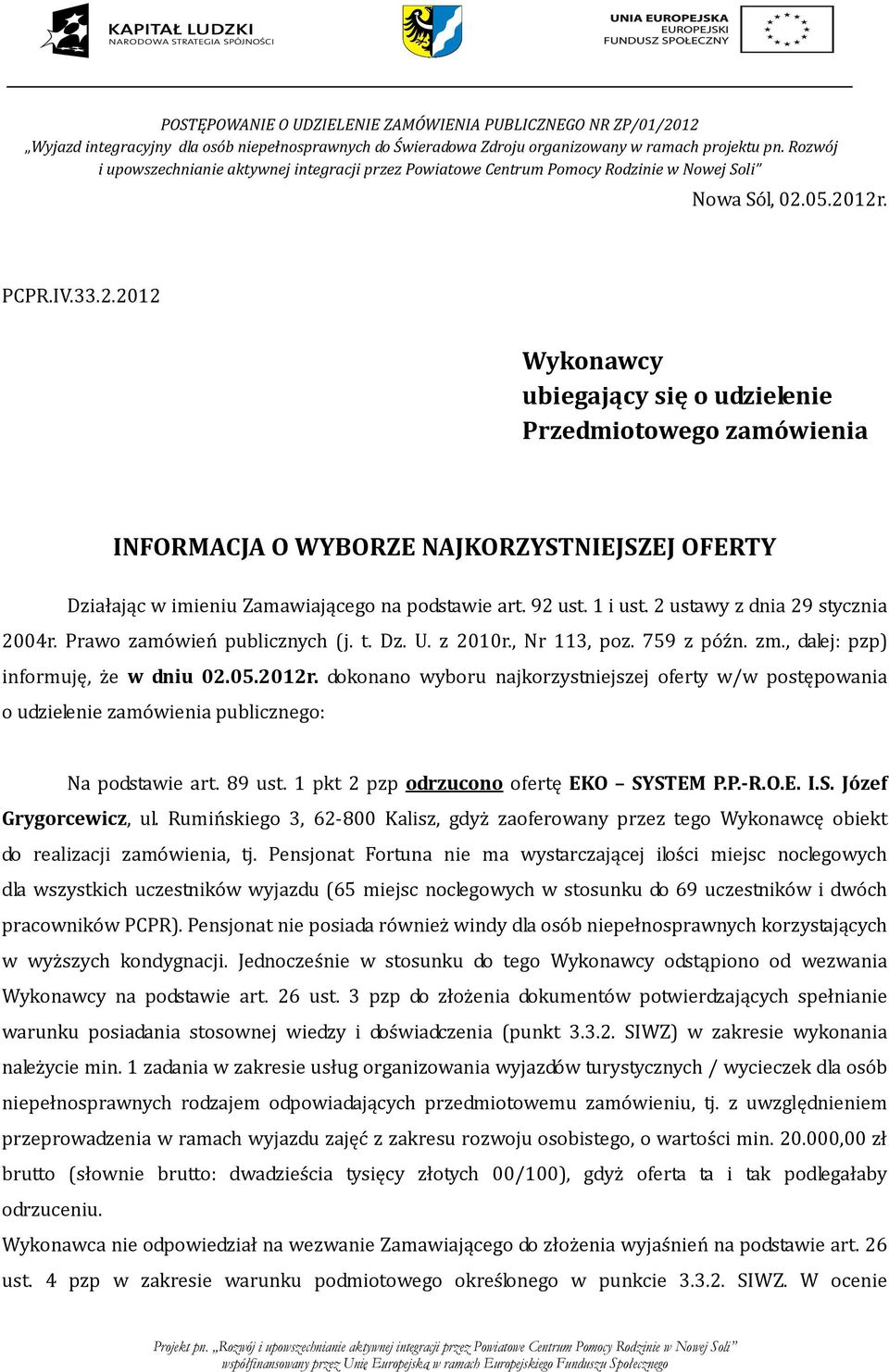 KAPITAŁ LUDZKI
NARODOWA STRATEGIA SPÓJNOŚCI

UNIA EUROPEJSKA
EUROPEJSKI
FUNDUSZ SPOŁECZNY

POSTĘPOWANIE O UDZIELENIE ZAMÓWIENIA PUBLICZNEGO NR ZP/01/2012
„Wyjazd integracyjny dla osób niepełnosprawnych do Świeradowa Zdroju organizowany w ramach projektu pn. Rozwój i upowszechnianie aktywnej integracji przez Powiatowe Centrum Pomocy Rodzinie w Nowej Soli”

Nowa Sól, 02.05.2012r.

PCPR.IV.33.2.2012

Wykonawcy
ubiegający się o udzielenie
Przedmiotowego zamówienia

INFORMACJA O WYBORZE NAJKORZYSTNIEJSZEJ OFERTY

Działając w imieniu Zamawiającego na podstawie art. 92 ust. 1 i ust. 2 ustawy z dnia 29 stycznia 2004r. Prawo zamówień publicznych (j. t. Dz. U. z 2010r., Nr 113, poz. 759 z późn. zm., dalej: pzp) informuję, że w dniu 02.05.2012r. dokonano wyboru najkorzystniejszej oferty w/w postępowania o udzielenie zamówienia publicznego:

Na podstawie art. 89 ust. 1 pkt 2 pzp odrzucono ofertę EKO – SYSTEM P.P.-R.O.E. I.S. Józef Grygorcewicz, ul. Rumińskiego 3, 62-800 Kalisz, gdyż zaoferowany przez tego Wykonawcę obiekt do realizacji zamówienia, tj. Pensjonat Fortuna nie ma wystarczającej ilości miejsc noclegowych dla wszystkich uczestników wyjazdu (65 miejsc noclegowych w stosunku do 69 uczestników i dwóch pracowników PCPR). Pensjonat nie posiada również windy dla osób niepełnosprawnych korzystających w wyższych kondygnacji. Jednocześnie w stosunku do tego Wykonawcy odstąpiono od wezwania Wykonawcy na podstawie art. 26 ust. 3 pzp do złożenia dokumentów potwierdzających spełnianie warunku posiadania stosownej wiedzy i doświadczenia (punkt 3.3.2. SIWZ) w zakresie wykonania należycie min. 1 zadania w zakresie usług organizowania wyjazdów turystycznych / wycieczek dla osób niepełnosprawnych rodzajem odpowiadających przedmiotowemu zamówieniu, tj. z uwzględnieniem przeprowadzenia w ramach wyjazdu zajęć z zakresu rozwoju osobistego, o wartości min. 20.000,00 zł brutto (słownie brutto: dwadzieścia tysięcy złotych 00/100), gdyż oferta ta i tak podlegałaby odrzuceniu.
Wykonawca nie odpowiedział na wezwanie Zamawiającego do złożenia wyjaśnień na podstawie art. 26 ust. 4 pzp w zakresie warunku podmiotowego określonego w punkcie 3.3.2. SIWZ. W ocenie

Projekt pn. „Rozwój i upowszechnianie aktywnej integracji przez Powiatowe Centrum Pomocy Rodzinie w Nowej Soli”
współfinansowany przez Unię Europejską w ramach Europejskiego Funduszu Społecznego